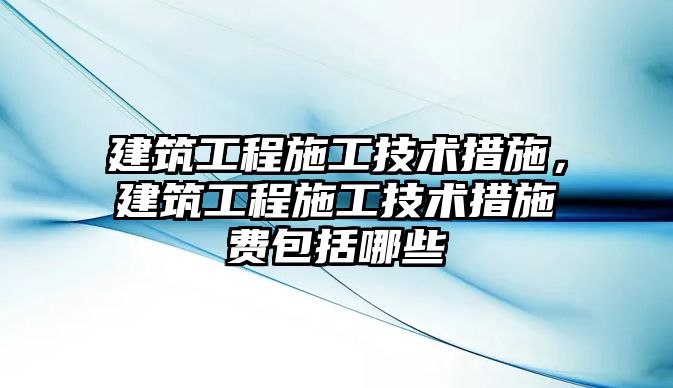 建筑工程施工技术措施，建筑工程施工技术措施费包括哪些